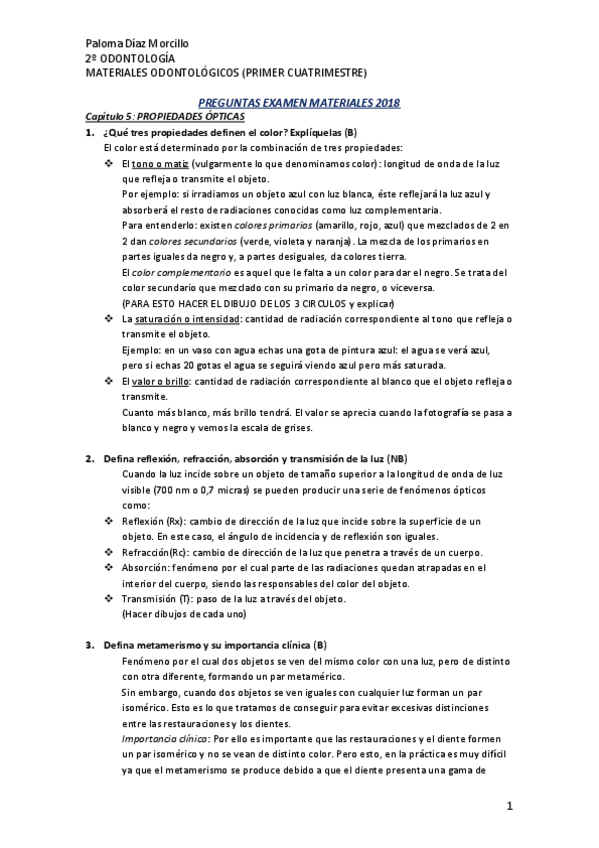 Paloma Díaz Morcillo
2º ODONTOLOGÍA
MATERIALES ODONTOLÓGICOS (PRIMER CUATRIMESTRE)

PREGUNTAS EXAMEN MATERIALES 2018

Capítulo 5: PROPIEDADES ÓPTICAS

1. ¿Qué tres propiedades definen el color? Explíquelas (B)
El color está determinado por la combinación de tres propiedades:
❖ El tono o matiz (vulgarmente lo que denominamos color): longitud de onda de la luz que refleja o transmite el objeto.
Por ejemplo: si irradiamos un objeto azul con luz blanca, éste reflejará la luz azul y absorberá el resto de radiaciones conocidas como luz complementaria.
Para entenderlo: existen colores primarios (amarillo, rojo, azul) que mezclados de 2 en 2 dan colores secundarios (verde, violeta y naranja). La mezcla de los primarios en partes iguales da negro y, a partes desiguales, da colores tierra.
El color complementario es aquel que le falta a un color para dar el negro. Se trata del color secundario que mezclado con su primario da negro, o viceversa.
(PARA ESTO HACER EL DIBUJO DE LOS 3 CIRCULOS y explicar)
❖ La saturación o intensidad: cantidad de radiación correspondiente al tono que refleja o transmite el objeto.
Ejemplo: en un vaso con agua echas una gota de pintura azul: el agua se verá azul, pero si echas 20 gotas el agua se seguirá viendo azul pero más saturada.
❖ El valor o brillo: cantidad de radiación correspondiente al blanco que el objeto refleja o transmite.
Cuanto más blanco, más brillo tendrá. El valor se aprecia cuando la fotografía se pasa a blanco y negro y vemos la escala de grises.

2. Defina reflexión, refracción, absorción y transmisión de la luz (NB)
Cuando la luz incide sobre un objeto de tamaño superior a la longitud de onda de luz visible (700 nm o 0,7 micras) se pueden producir una serie de fenómenos ópticos como:
❖ Reflexión (Rx): cambio de dirección de la luz que incide sobre la superficie de un objeto. En este caso, el ángulo de incidencia y de reflexión son iguales.
❖ Refracción(Rc): cambio de dirección de la luz que penetra a través de un cuerpo.
❖ Absorción: fenómeno por el cual parte de las radiaciones quedan atrapadas en el interior del cuerpo, siendo las responsables del color del objeto.
❖ Transmisión (T): paso de la luz a través del objeto.
(Hacer dibujos de cada uno)

3. Defina metamerismo y su importancia clínica (B)
Fenómeno por el cual dos objetos se ven del mismo color con una luz, pero de distinto con otra diferente, formando un par metamérico.
Sin embargo, cuando dos objetos se ven iguales con cualquier luz forman un par isomérico. Esto es lo que tratamos de conseguir para evitar excesivas distinciones entre las restauraciones y los dientes.
Importancia clínica: Por ello es importante que las restauraciones y el diente formen un par isomérico y no se vean de distinto color. Pero esto, en la práctica es muy difícil ya que el metamerismo se produce debido a que el diente presenta una gama de

1